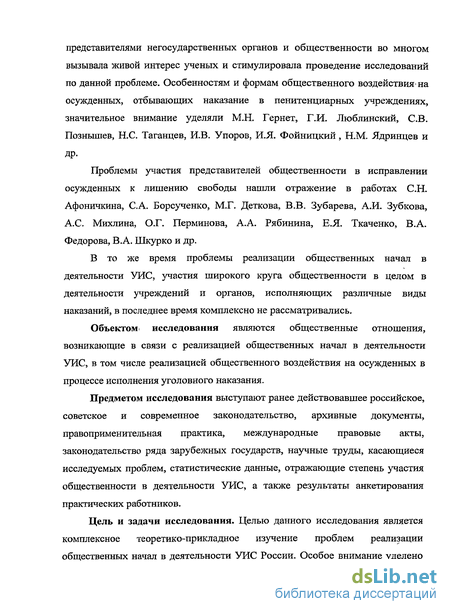 представителями негосударственных органов и общественности во многом вызывала живой интерес ученых и стимулировала проведение исследований по данной проблеме. Особенностям и формам общественного воздействия на осужденных, отбывающих наказание в пенитенциарных учреждениях, значительное внимание уделяли М.Н. Гернет, Г.И. Люблинский, С.В. Познышев, Н.С. Таганцев, И.В. Упоров, И.Я. Фойницкий , Н.М. Ядринцев и др.

Проблемы участия представителей общественности в исправлении осужденных к лишению свободы нашли отражение в работах С.Н. Афоничкина, С.А. Борсученко, М.Г. Деткова, В.В. Зубарева, А.И. Зубкова, А.С. Михлина, О.Г. Перминова, А.А. Рябинина, Е.Я. Ткаченко, В.А. Федорова, В.А. Шкурко и др.

В то же время проблемы реализации общественных начал в деятельности УИС, участия широкого круга общественности в целом в деятельности учреждений и органов, исполняющих различные виды наказаний, в последнее время комплексно не рассматривались.

Объектом исследования являются общественные отношения, возникающие в связи с реализацией общественных начал в деятельности УИС, в том числе реализацией общественного воздействия на осужденных в процессе исполнения уголовного наказания.

Предметом исследования выступают ранее действовавшее российское, советское и современное законодательство, архивные документы, правоприменительная практика, международные правовые акты, законодательство ряда зарубежных государств, научные труды, касающиеся исследуемых проблем, статистические данные, отражающие степень участия общественности в деятельности УИС, а также результаты анкетирования практических работников.

Цель и задачи исследования. Целью данного исследования является комплексное теоретико-прикладное изучение проблем реализации общественных начал в деятельности УИС России. Особое внимание уделено

dsLib.net
библиотека диссертаций